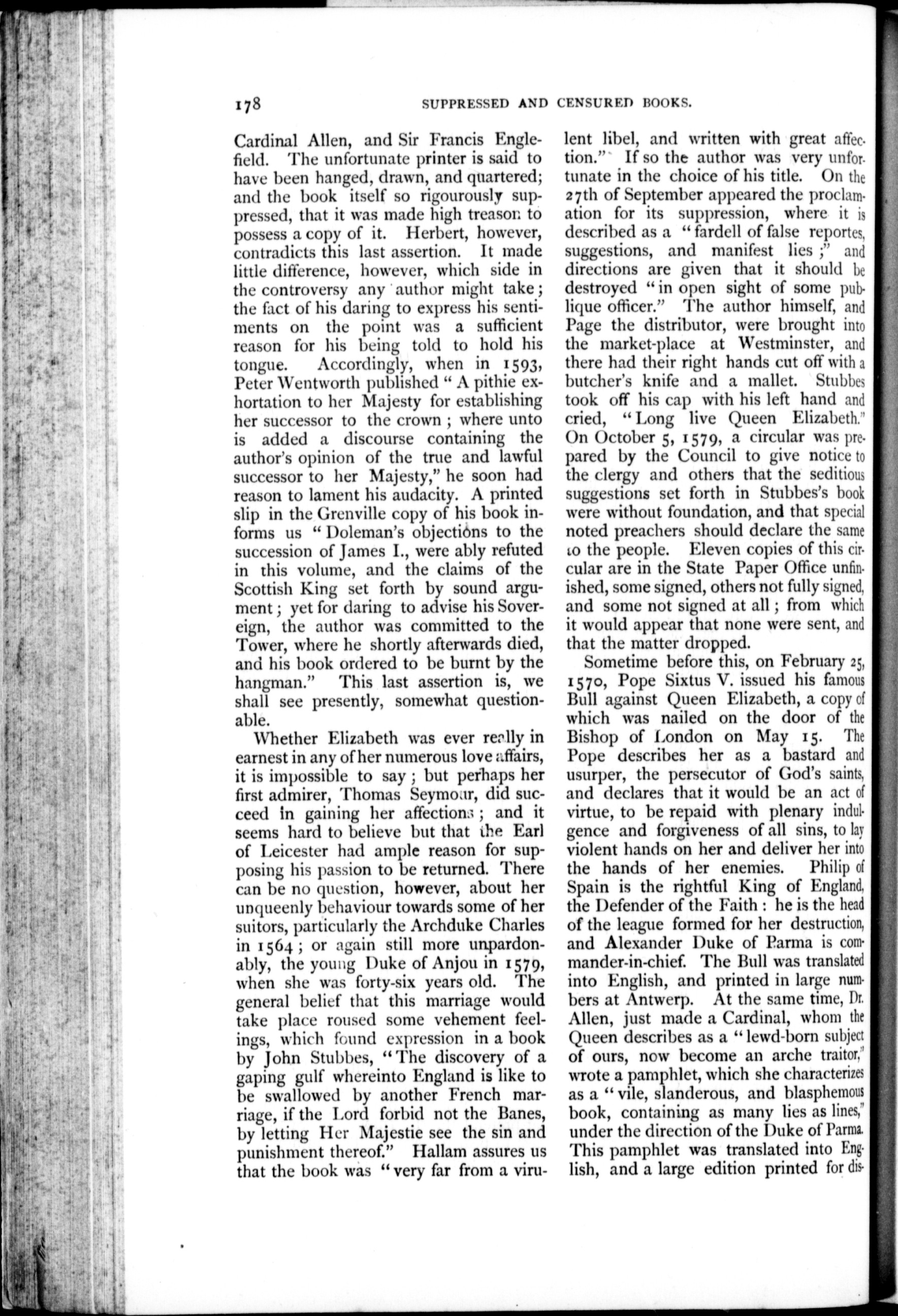 178 SUPPRESSED AND CENSURED BOOKS.

Cardinal Allen, and Sir Francis Englefield. The unfortunate printer is said to have been hanged, drawn, and quartered; and the book itself so rigourously suppressed, that it was made high treason to possess a copy of it. Herbert, however, contradicts this last assertion. It made little difference, however, which side in the controversy any author might take; the fact of his daring to express his sentiments on the point was a sufficient reason for his being told to hold his tongue. Accordingly, when in 1593, Peter Wentworth published "A pithie exhortation to her Majesty for establishing her successor to the crown; where unto is added a discourse containing the author's opinion of the true and lawful successor to her Majesty," he soon had reason to lament his audacity. A printed slip in the Grenville copy of his book informs us "Doleman's objections to the succession of James I., were ably refuted in this volume, and the claims of the Scottish King set forth by sound argument; yet for daring to advise his Sovereign, the author was committed to the Tower, where he shortly afterwards died, and his book ordered to be burnt by the hangman." This last assertion is, we shall see presently, somewhat questionable.

Whether Elizabeth was ever really in earnest in any of her numerous love affairs, it is impossible to say; but perhaps her first admirer, Thomas Seymour, did succeed in gaining her affections; and it seems hard to believe but that the Earl of Leicester had ample reason for supposing his passion to be returned. There can be no question, however, about her unqueenly behaviour towards some of her suitors, particularly the Archduke Charles in 1564; or again still more unpardonably, the young Duke of Anjou in 1579, when she was forty-six years old. The general belief that this marriage would take place roused some vehement feelings, which found expression in a book by John Stubbes, "The discovery of a gaping gulf whereinto England is like to be swallowed by another French marriage, if the Lord forbid not the Banes, by letting Her Majestie see the sin and punishment thereof." Hallam assures us that the book was "very far from a virulent libel, and written with great affection." If so the author was very unfortunate in the choice of his title. On the 27th of September appeared the proclamation for its suppression, where it is described as a "fardell of false reportes, suggestions, and manifest lies;" and directions are given that it should be destroyed "in open sight of some publique officer." The author himself, and Page the distributor, were brought into the market-place at Westminster, and there had their right hands cut off with a butcher's knife and a mallet. Stubbes took off his cap with his left hand and cried, "Long live Queen Elizabeth." On October 5, 1579, a circular was prepared by the Council to give notice to the clergy and others that the seditious suggestions set forth in Stubbes's book were without foundation, and that special noted preachers should declare the same to the people. Eleven copies of this circular are in the State Paper Office unfinished, some signed, others not fully signed, and some not signed at all; from which it would appear that none were sent, and that the matter dropped.

Sometime before this, on February 25, 1570, Pope Sixtus V. issued his famous Bull against Queen Elizabeth, a copy of which was nailed on the door of the Bishop of London on May 15. The Pope describes her as a bastard and usurper, the persecutor of God's saints, and declares that it would be an act of virtue, to be repaid with plenary indulgence and forgiveness of all sins, to lay violent hands on her and deliver her into the hands of her enemies. Philip of Spain is the rightful King of England, the Defender of the Faith: he is the head of the league formed for her destruction, and Alexander Duke of Parma is commander-in-chief. The Bull was translated into English, and printed in large numbers at Antwerp. At the same time, Dr. Allen, just made a Cardinal, whom the Queen describes as a "lewd-born subject of ours, now become an arche traitor," wrote a pamphlet, which she characterizes as a "vile, slanderous, and blasphemous book, containing as many lies as lines," under the direction of the Duke of Parma. This pamphlet was translated into English, and a large edition printed for dis-